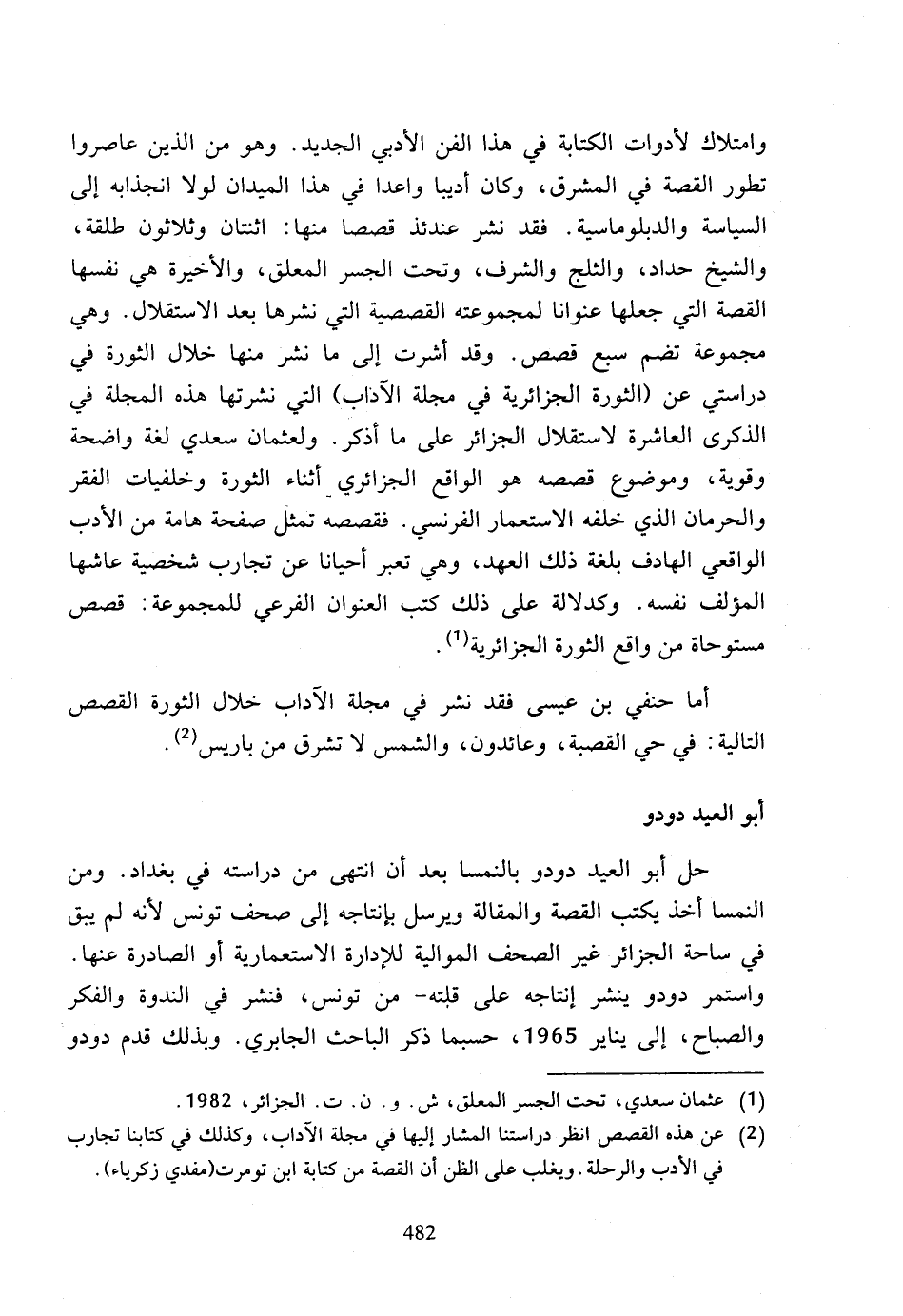 وامتلاك لأدوات الكتابة في هذا الفن الأدبي الجديد. وهو من الذين عاصروا تطور القصة في المشرق، وكان أديبا واعدا في هذا الميدان لولا انجذابه إلى السياسة والدبلوماسية. فقد نشر عندئذ قصصا منها: اثنتان وثلاثون طلقة، والشيخ حداد، والثلج والشرف، وتحت الجسر المعلق، والأخيرة هي نفسها القصة التي جعلها عنوانا لمجموعته القصصية التي نشرها بعد الاستقلال. وهي مجموعة تضم سبع قصص. وقد أشرت إلى ما نشر منها خلال الثورة في دراستي عن (الثورة الجزائرية في مجلة الآداب) التي نشرتها هذه المجلة في الذكرى العاشرة لاستقلال الجزائر على ما أذكر. ولعثمان سعدي لغة واضحة وقوية، وموضوع قصصه هو الواقع الجزائري أثناء الثورة وخلفيات الفقر والحرمان الذي خلفه الاستعمار الفرنسي. فقصصه تمثل صفحة هامة من الأدب الواقعي الهادف بلغة ذلك العهد، وهي تعبر أحيانا عن تجارب شخصية عاشها المؤلف نفسه. وكدلالة على ذلك كتب العنوان الفرعي للمجموعة: قصص مستوحاة من واقع الثورة الجزائرية$^{(1)}$.

أما حنفي بن عيسى فقد نشر في مجلة الآداب خلال الثورة القصص التالية: في حي القصبة، وعائدون، والشمس لا تشرق من باريس$^{(2)}$.

أبو العيد دودو

حل أبو العيد دودو بالنمسا بعد أن انتهى من دراسته في بغداد. ومن النمسا أخذ يكتب القصة والمقالة ويرسل بإنتاجه إلى صحف تونس لأنه لم يبق في ساحة الجزائر غير الصحف الموالية للإدارة الاستعمارية أو الصادرة عنها. واستمر دودو ينشر إنتاجه على قلته- من تونس، فنشر في الندوة والفكر والصباح، إلى يناير 1965، حسبما ذكر الباحث الجابري. وبذلك قدم دودو

(1) عثمان سعدي، تحت الجسر المعلق، ش. و. ن. ت. الجزائر، 1982.
(2) عن هذه القصص انظر دراستنا المشار إليها في مجلة الآداب، وكذلك في كتابنا تجارب في الأدب والرحلة. ويغلب على الظن أن القصة من كتابة ابن تومرت(مفدي زكرياء).

482